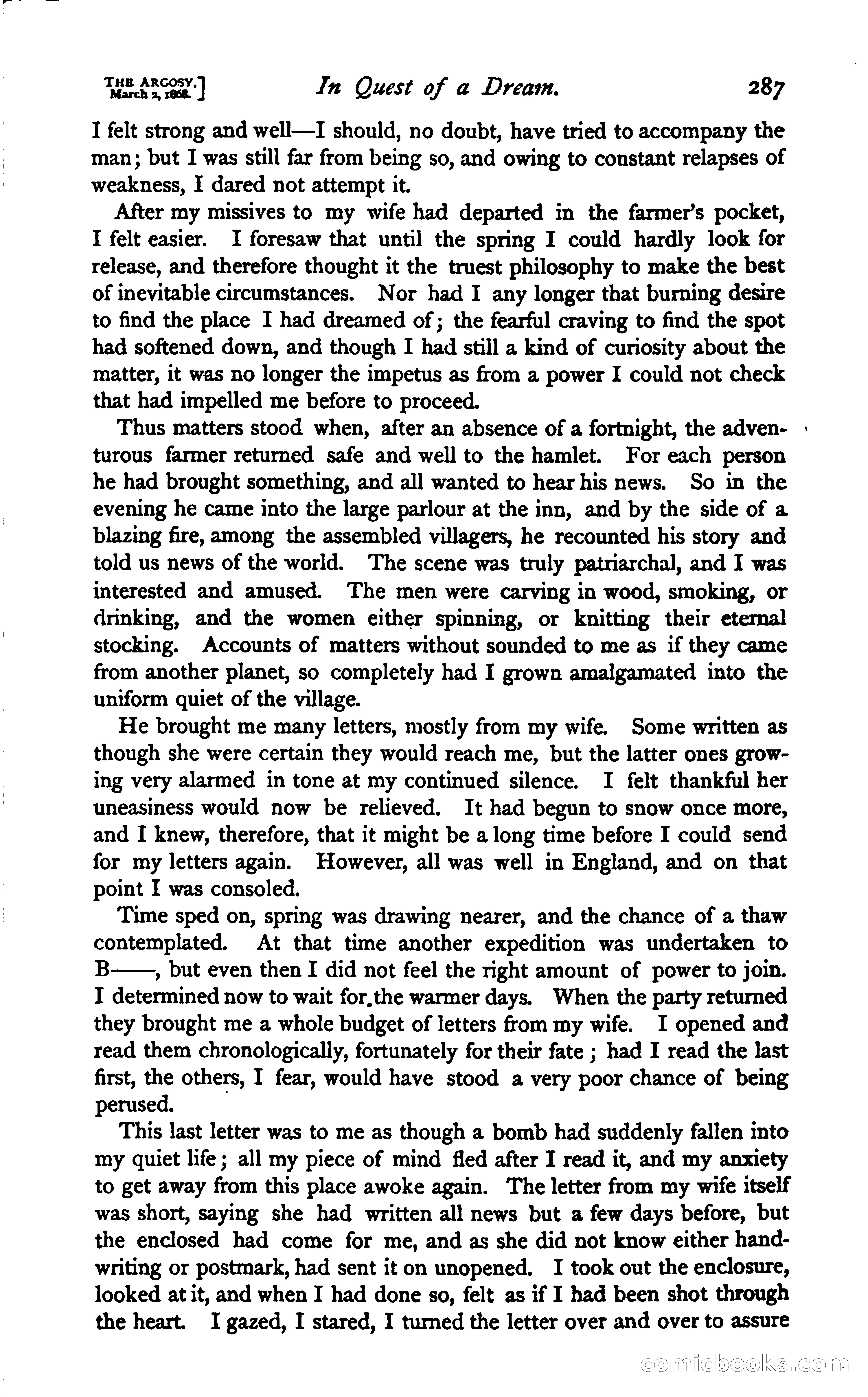 THE ARGOSY. March 2, 1868.] In Quest of a Dream. 287

I felt strong and well—I should, no doubt, have tried to accompany the man; but I was still far from being so, and owing to constant relapses of weakness, I dared not attempt it.

After my missives to my wife had departed in the farmer's pocket, I felt easier. I foresaw that until the spring I could hardly look for release, and therefore thought it the truest philosophy to make the best of inevitable circumstances. Nor had I any longer that burning desire to find the place I had dreamed of; the fearful craving to find the spot had softened down, and though I had still a kind of curiosity about the matter, it was no longer the impetus as from a power I could not check that had impelled me before to proceed.

Thus matters stood when, after an absence of a fortnight, the adventurous farmer returned safe and well to the hamlet. For each person he had brought something, and all wanted to hear his news. So in the evening he came into the large parlour at the inn, and by the side of a blazing fire, among the assembled villagers, he recounted his story and told us news of the world. The scene was truly patriarchal, and I was interested and amused. The men were carving in wood, smoking, or drinking, and the women either spinning, or knitting their eternal stocking. Accounts of matters without sounded to me as if they came from another planet, so completely had I grown amalgamated into the uniform quiet of the village.

He brought me many letters, mostly from my wife. Some written as though she were certain they would reach me, but the latter ones growing very alarmed in tone at my continued silence. I felt thankful her uneasiness would now be relieved. It had begun to snow once more, and I knew, therefore, that it might be a long time before I could send for my letters again. However, all was well in England, and on that point I was consoled.

Time sped on, spring was drawing nearer, and the chance of a thaw contemplated. At that time another expedition was undertaken to B——, but even then I did not feel the right amount of power to join. I determined now to wait for the warmer days. When the party returned they brought me a whole budget of letters from my wife. I opened and read them chronologically, fortunately for their fate; had I read the last first, the others, I fear, would have stood a very poor chance of being perused.

This last letter was to me as though a bomb had suddenly fallen into my quiet life; all my piece of mind fled after I read it, and my anxiety to get away from this place awoke again. The letter from my wife itself was short, saying she had written all news but a few days before, but the enclosed had come for me, and as she did not know either handwriting or postmark, had sent it on unopened. I took out the enclosure, looked at it, and when I had done so, felt as if I had been shot through the heart. I gazed, I stared, I turned the letter over and over to assure

comicbooks.com